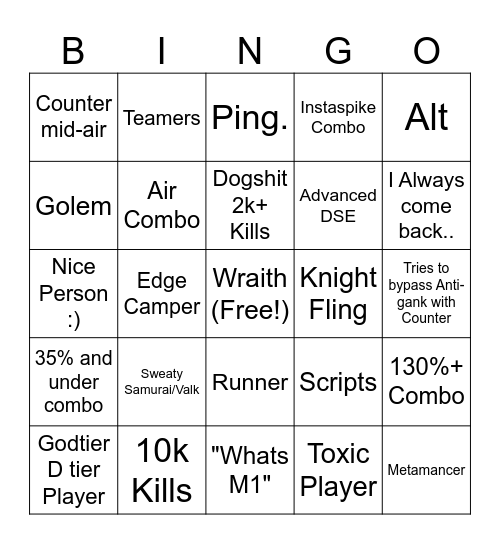 | B | I | N | G | O |
|---|---|---|---|---|
| Counter mid-air | Teamers | Ping. | Instaspike Combo | Alt |
| Golem | Air Combo | Dogshit 2k+ Kills | Advanced DSE | I Always come back.. |
| Nice Person :) | Edge Camper | Wraith (Free!) | Knight Fling | Tries to bypass Anti-gank with Counter |
| 35% and under combo | Sweaty Samurai/Valk | Runner | Scripts | 130%+ Combo |
| Godtier D tier Player | 10k Kills | "Whats M1" | Toxic Player | Metamancer |